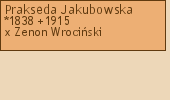 Prakseda Jakubowska
*1838 +1915
x Zenon Wrociński